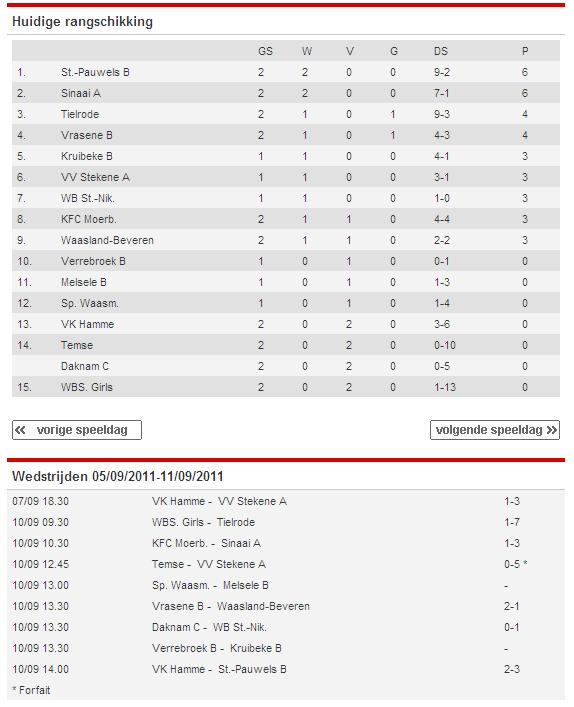 Huidige rangschikking

| | | GS | W | V | G | DS | P |
|---|---|---|---|---|---|---|---|
| 1. | St.-Pauwels B | 2 | 2 | 0 | 0 | 9-2 | 6 |
| 2. | Sinaai A | 2 | 2 | 0 | 0 | 7-1 | 6 |
| 3. | Tielrode | 2 | 1 | 0 | 1 | 9-3 | 4 |
| 4. | Vrasene B | 2 | 1 | 0 | 1 | 4-3 | 4 |
| 5. | Kruibeke B | 1 | 1 | 0 | 0 | 4-1 | 3 |
| 6. | VV Stekene A | 1 | 1 | 0 | 0 | 3-1 | 3 |
| 7. | WB St.-Nik. | 1 | 1 | 0 | 0 | 1-0 | 3 |
| 8. | KFC Moerb. | 2 | 1 | 1 | 0 | 4-4 | 3 |
| 9. | Waasland-Beveren | 2 | 1 | 1 | 0 | 2-2 | 3 |
| 10. | Verrebroek B | 1 | 0 | 1 | 0 | 0-1 | 0 |
| 11. | Melsele B | 1 | 0 | 1 | 0 | 1-3 | 0 |
| 12. | Sp. Waasm. | 1 | 0 | 1 | 0 | 1-4 | 0 |
| 13. | VK Hamme | 2 | 0 | 2 | 0 | 3-6 | 0 |
| 14. | Temse | 2 | 0 | 2 | 0 | 0-10 | 0 |
| | Daknam C | 2 | 0 | 2 | 0 | 0-5 | 0 |
| 15. | WBS. Girls | 2 | 0 | 2 | 0 | 1-13 | 0 |

« vorige speeldag

volgende speeldag »

Wedstrijden 05/09/2011-11/09/2011

| | | |
|---|---|---|
| 07/09 18.30 | VK Hamme - VV Stekene A | 1-3 |
| 10/09 09.30 | WBS. Girls - Tielrode | 1-7 |
| 10/09 10.30 | KFC Moerb. - Sinaai A | 1-3 |
| 10/09 12.45 | Temse - VV Stekene A | 0-5 * |
| 10/09 13.00 | Sp. Waasm. - Melsele B | - |
| 10/09 13.30 | Vrasene B - Waasland-Beveren | 2-1 |
| 10/09 13.30 | Daknam C - WB St.-Nik. | 0-1 |
| 10/09 13.30 | Verrebroek B - Kruibeke B | - |
| 10/09 14.00 | VK Hamme - St.-Pauwels B | 2-3 |

* Forfait